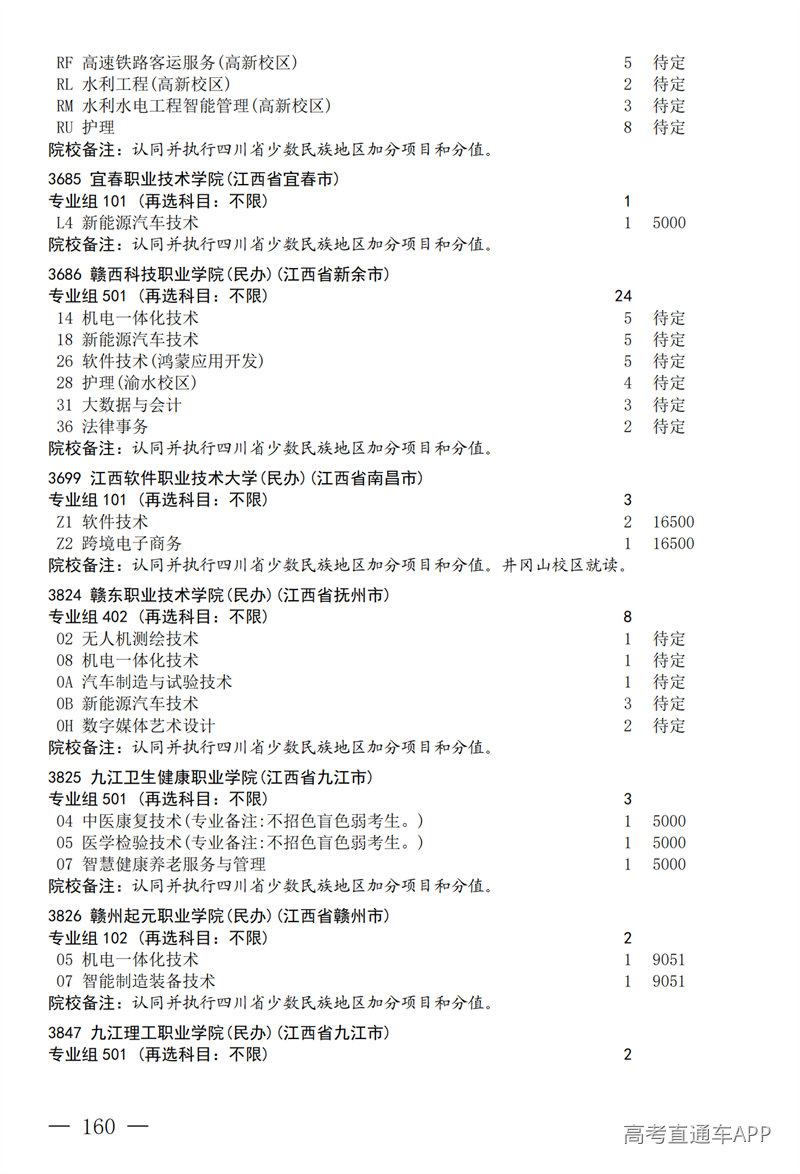 RF 高速铁路客运服务(高新校区) 5 待定
RL 水利工程(高新校区) 2 待定
RM 水利水电工程智能管理(高新校区) 3 待定
RU 护理 8 待定
院校备注：认同并执行四川省少数民族地区加分项目和分值。

3685 宜春职业技术学院(江西省宜春市)
专业组 101 (再选科目：不限) 1
L4 新能源汽车技术 1 5000
院校备注：认同并执行四川省少数民族地区加分项目和分值。

3686 赣西科技职业学院(民办)(江西省新余市)
专业组 501 (再选科目：不限) 24
14 机电一体化技术 5 待定
18 新能源汽车技术 5 待定
26 软件技术(鸿蒙应用开发) 5 待定
28 护理(渝水校区) 4 待定
31 大数据与会计 3 待定
36 法律事务 2 待定
院校备注：认同并执行四川省少数民族地区加分项目和分值。

3699 江西软件职业技术大学(民办)(江西省南昌市)
专业组 101 (再选科目：不限) 3
Z1 软件技术 2 16500
Z2 跨境电子商务 1 16500
院校备注：认同并执行四川省少数民族地区加分项目和分值。井冈山校区就读。

3824 赣东职业技术学院(民办)(江西省抚州市)
专业组 402 (再选科目：不限) 8
02 无人机测绘技术 1 待定
08 机电一体化技术 1 待定
0A 汽车制造与试验技术 1 待定
0B 新能源汽车技术 3 待定
0H 数字媒体艺术设计 2 待定
院校备注：认同并执行四川省少数民族地区加分项目和分值。

3825 九江卫生健康职业学院(江西省九江市)
专业组 501 (再选科目：不限) 3
04 中医康复技术(专业备注:不招色盲色弱考生。) 1 5000
05 医学检验技术(专业备注:不招色盲色弱考生。) 1 5000
07 智慧健康养老服务与管理 1 5000
院校备注：认同并执行四川省少数民族地区加分项目和分值。

3826 赣州起元职业学院(民办)(江西省赣州市)
专业组 102 (再选科目：不限) 2
05 机电一体化技术 1 9051
07 智能制造装备技术 1 9051
院校备注：认同并执行四川省少数民族地区加分项目和分值。

3847 九江理工职业学院(民办)(江西省九江市)
专业组 501 (再选科目：不限) 2

— 160 —

高考直通车APP